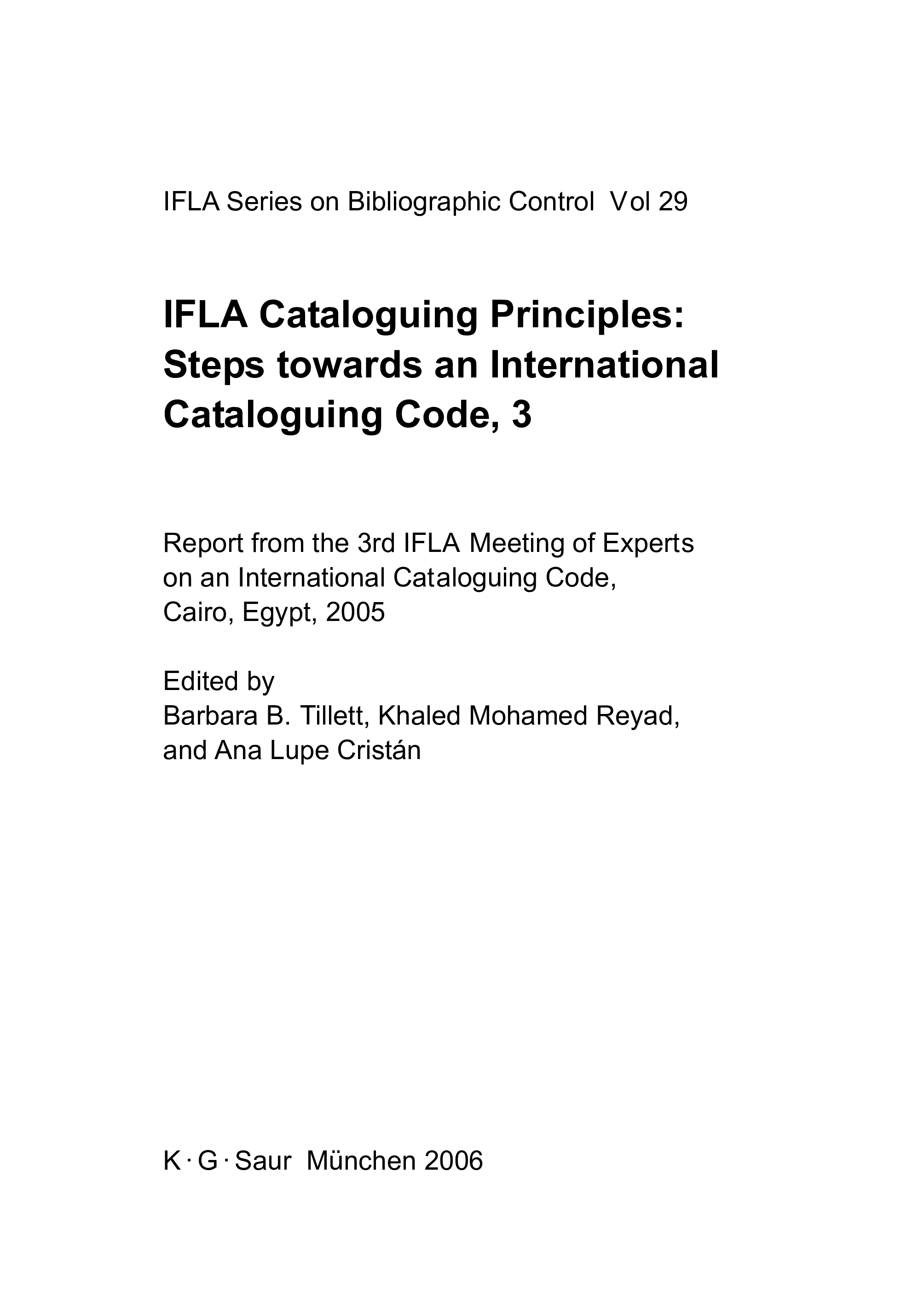 IFLA Series on Bibliographic Control Vol 29

IFLA Cataloguing Principles: Steps towards an International Cataloguing Code, 3

Report from the 3rd IFLA Meeting of Experts on an International Cataloguing Code, Cairo, Egypt, 2005

Edited by
Barbara B. Tillett, Khaled Mohamed Reyad, and Ana Lupe Cristán

K · G · Saur München 2006